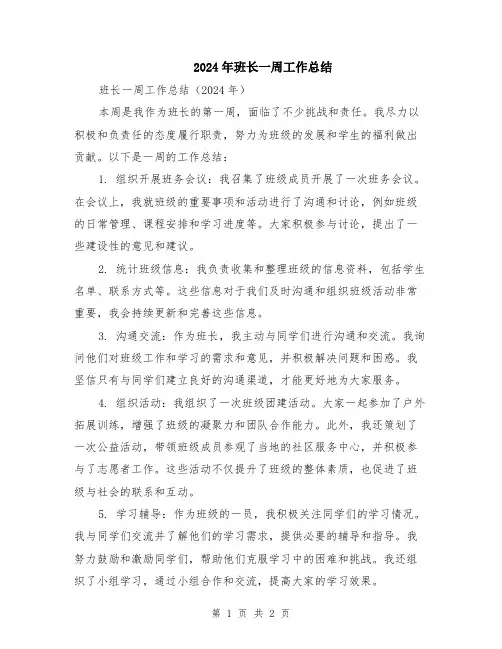 2024年班长一周工作总结

班长一周工作总结（2024年）

本周是我作为班长的第一周，面临了不少挑战和责任。我尽力以积极和负责任的态度履行职责，努力为班级的发展和学生的福利做出贡献。以下是一周的工作总结：

1. 组织开展班务会议：我召集了班级成员开展了一次班务会议。在会议上，我就班级的重要事项和活动进行了沟通和讨论，例如班级的日常管理、课程安排和学习进度等。大家积极参与讨论，提出了一些建设性的意见和建议。

2. 统计班级信息：我负责收集和整理班级的信息资料，包括学生名单、联系方式等。这些信息对于我们及时沟通和组织班级活动非常重要，我会持续更新和完善这些信息。

3. 沟通交流：作为班长，我主动与同学们进行沟通和交流。我询问他们对班级工作和学习的需求和意见，并积极解决问题和困惑。我坚信只有与同学们建立良好的沟通渠道，才能更好地为大家服务。

4. 组织活动：我组织了一次班级团建活动。大家一起参加了户外拓展训练，增强了班级的凝聚力和团队合作能力。此外，我还策划了一次公益活动，带领班级成员参观了当地的社区服务中心，并积极参与了志愿者工作。这些活动不仅提升了班级的整体素质，也促进了班级与社会的联系和互动。

5. 学习辅导：作为班级的一员，我积极关注同学们的学习情况。我与同学们交流并了解他们的学习需求，提供必要的辅导和指导。我努力鼓励和激励同学们，帮助他们克服学习中的困难和挑战。我还组织了小组学习，通过小组合作和交流，提高大家的学习效果。

第 1 页 共 2 页